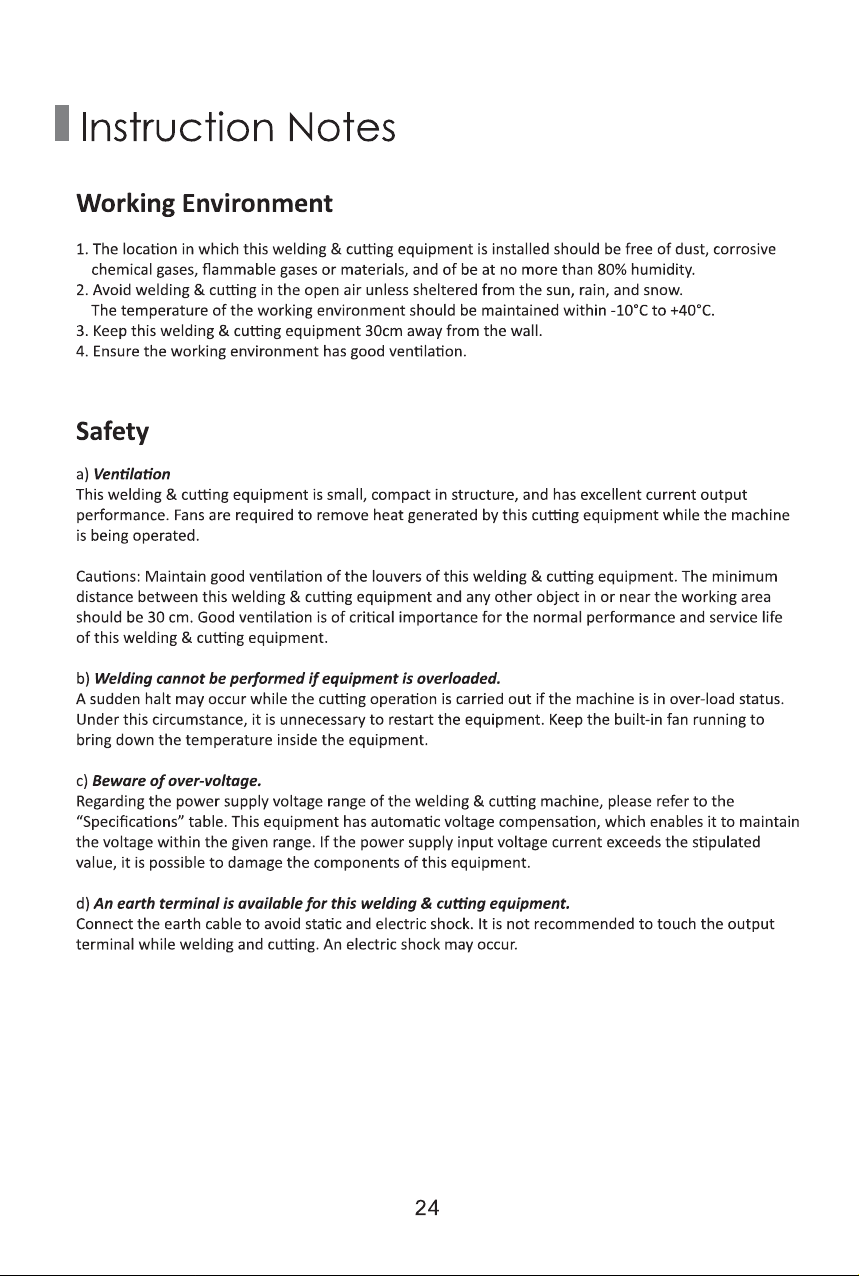 Instruction Notes

Working Environment

1. The location in which this welding & cutting equipment is installed should be free of dust, corrosive chemical gases, flammable gases or materials, and of be at no more than 80% humidity.
2. Avoid welding & cutting in the open air unless sheltered from the sun, rain, and snow. The temperature of the working environment should be maintained within -10°C to +40°C.
3. Keep this welding & cutting equipment 30cm away from the wall.
4. Ensure the working environment has good ventilation.

Safety

a) Ventilation
This welding & cutting equipment is small, compact in structure, and has excellent current output performance. Fans are required to remove heat generated by this cutting equipment while the machine is being operated.

Cautions: Maintain good ventilation of the louvers of this welding & cutting equipment. The minimum distance between this welding & cutting equipment and any other object in or near the working area should be 30 cm. Good ventilation is of critical importance for the normal performance and service life of this welding & cutting equipment.

b) Welding cannot be performed if equipment is overloaded.
A sudden halt may occur while the cutting operation is carried out if the machine is in over-load status. Under this circumstance, it is unnecessary to restart the equipment. Keep the built-in fan running to bring down the temperature inside the equipment.

c) Beware of over-voltage.
Regarding the power supply voltage range of the welding & cutting machine, please refer to the "Specifications" table. This equipment has automatic voltage compensation, which enables it to maintain the voltage within the given range. If the power supply input voltage current exceeds the stipulated value, it is possible to damage the components of this equipment.

d) An earth terminal is available for this welding & cutting equipment.
Connect the earth cable to avoid static and electric shock. It is not recommended to touch the output terminal while welding and cutting. An electric shock may occur.

24